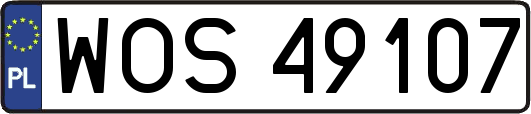 PL
WOS 49107